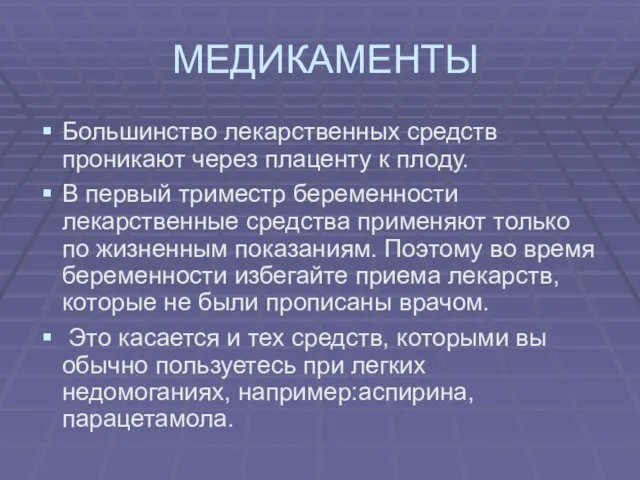 МЕДИКАМЕНТЫ

▪ Большинство лекарственных средств проникают через плаценту к плоду.

▪ В первый триместр беременности лекарственные средства применяют только по жизненным показаниям. Поэтому во время беременности избегайте приема лекарств, которые не были прописаны врачом.

▪ Это касается и тех средств, которыми вы обычно пользуетесь при легких недомоганиях, например:аспирина, парацетамола.